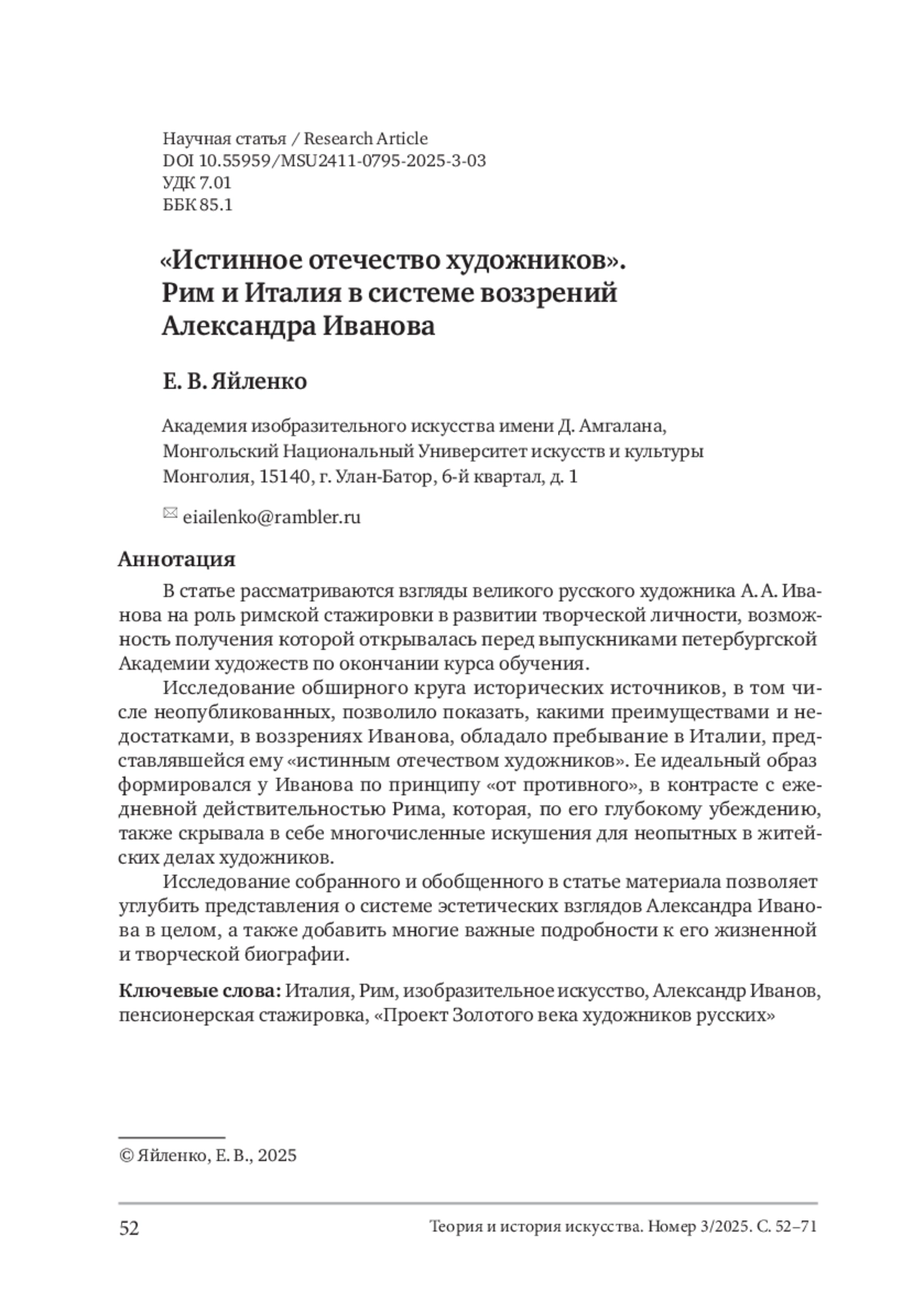 Научная статья / Research Article
DOI 10.55959/MSU2411-0795-2025-3-03
УДК 7.01
ББК 85.1

«Истинное отечество художников». Рим и Италия в системе воззрений Александра Иванова

Е. В. Яйленко

Академия изобразительного искусства имени Д. Амгалана,
Монгольский Национальный Университет искусств и культуры
Монголия, 15140, г. Улан-Батор, 6-й квартал, д. 1

eiailenko@rambler.ru

Аннотация

В статье рассматриваются взгляды великого русского художника А. А. Иванова на роль римской стажировки в развитии творческой личности, возможность получения которой открывалась перед выпускниками петербургской Академии художеств по окончании курса обучения.

Исследование обширного круга исторических источников, в том числе неопубликованных, позволило показать, какими преимуществами и недостатками, в воззрениях Иванова, обладало пребывание в Италии, представлявшейся ему «истинным отечеством художников». Ее идеальный образ формировался у Иванова по принципу «от противного», в контрасте с ежедневной действительностью Рима, которая, по его глубокому убеждению, также скрывала в себе многочисленные искушения для неопытных в житейских делах художников.

Исследование собранного и обобщенного в статье материала позволяет углубить представления о системе эстетических взглядов Александра Иванова в целом, а также добавить многие важные подробности к его жизненной и творческой биографии.

Ключевые слова: Италия, Рим, изобразительное искусство, Александр Иванов, пенсионерская стажировка, «Проект Золотого века художников русских»

© Яйленко, Е. В., 2025

52

Теория и история искусства. Номер 3/2025. С. 52–71